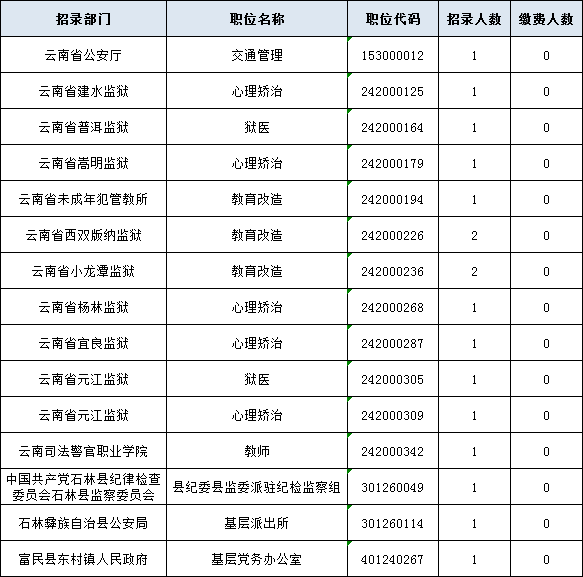 | 招录部门 | 职位名称 | 职位代码 | 招录人数 | 缴费人数 |
|---|---|---|---|---|
| 云南省公安厅 | 交通管理 | 153000012 | 1 | 0 |
| 云南省建水监狱 | 心理矫治 | 242000125 | 1 | 0 |
| 云南省普洱监狱 | 狱医 | 242000164 | 1 | 0 |
| 云南省嵩明监狱 | 心理矫治 | 242000179 | 1 | 0 |
| 云南省未成年犯管教所 | 教育改造 | 242000194 | 1 | 0 |
| 云南省西双版纳监狱 | 教育改造 | 242000226 | 2 | 0 |
| 云南省小龙潭监狱 | 教育改造 | 242000236 | 2 | 0 |
| 云南省杨林监狱 | 心理矫治 | 242000268 | 1 | 0 |
| 云南省宜良监狱 | 心理矫治 | 242000287 | 1 | 0 |
| 云南省元江监狱 | 狱医 | 242000305 | 1 | 0 |
| 云南省元江监狱 | 心理矫治 | 242000309 | 1 | 0 |
| 云南司法警官职业学院 | 教师 | 242000342 | 1 | 0 |
| 中国共产党石林县纪律检查委员会石林县监察委员会 | 县纪委县监委派驻纪检监察组 | 301260049 | 1 | 0 |
| 石林彝族自治县公安局 | 基层派出所 | 301260114 | 1 | 0 |
| 富民县东村镇人民政府 | 基层党务办公室 | 401240267 | 1 | 0 |